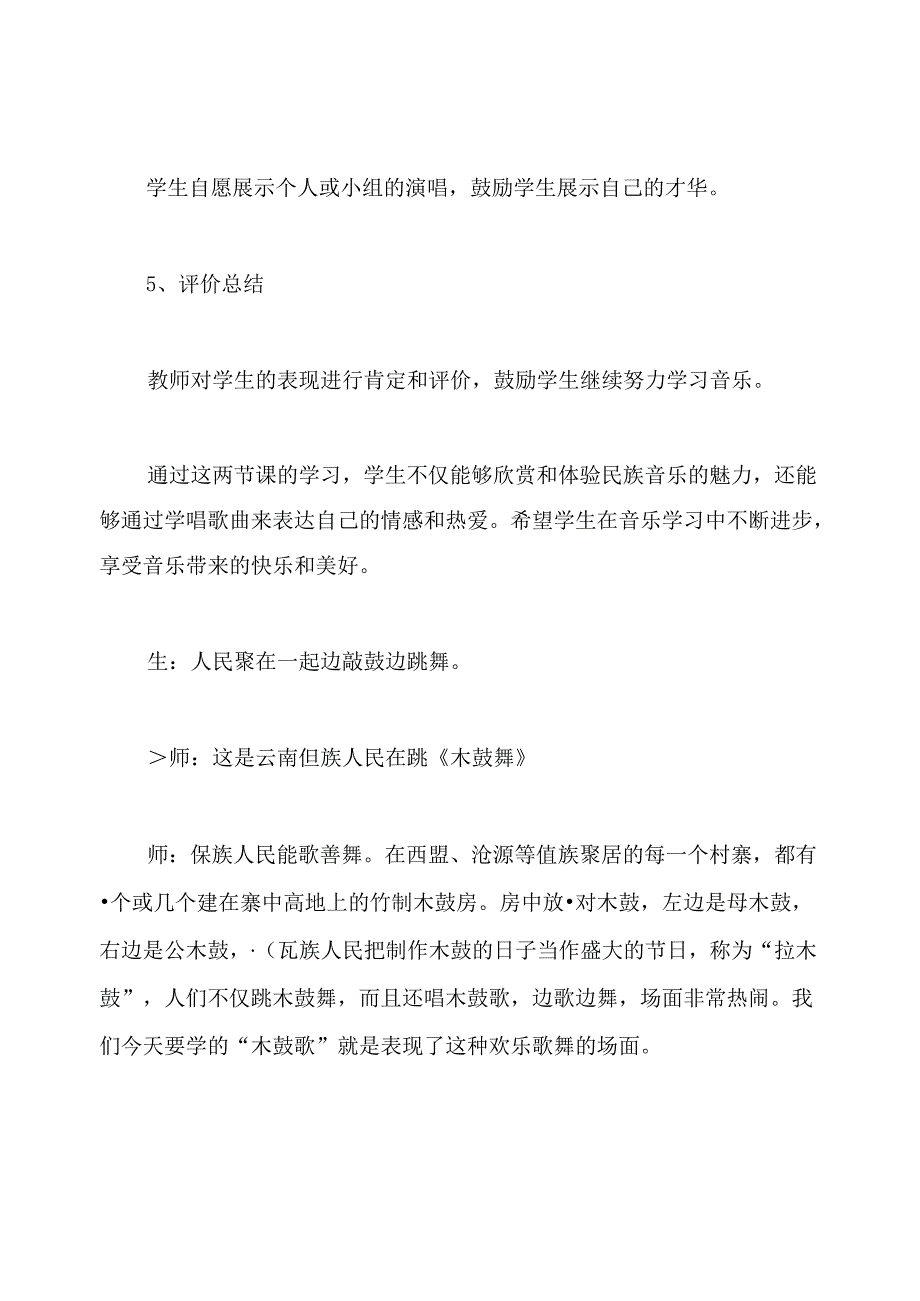 学生自愿展示个人或小组的演唱，鼓励学生展示自己的才华。

5、评价总结

教师对学生的表现进行肯定和评价，鼓励学生继续努力学习音乐。

通过这两节课的学习，学生不仅能够欣赏和体验民族音乐的魅力，还能够通过学唱歌曲来表达自己的情感和热爱。希望学生在音乐学习中不断进步，享受音乐带来的快乐和美好。

生：人民聚在一起边敲鼓边跳舞。

＞师：这是云南但族人民在跳《木鼓舞》

师：保族人民能歌善舞。在西盟、沧源等值族聚居的每一个村寨，都有•个或几个建在寨中高地上的竹制木鼓房。房中放•对木鼓，左边是母木鼓，右边是公木鼓，·（瓦族人民把制作木鼓的日子当作盛大的节日，称为“拉木鼓”，人们不仅跳木鼓舞，而且还唱木鼓歌，边歌边舞，场面非常热闹。我们今天要学的“木鼓歌”就是表现了这种欢乐歌舞的场面。